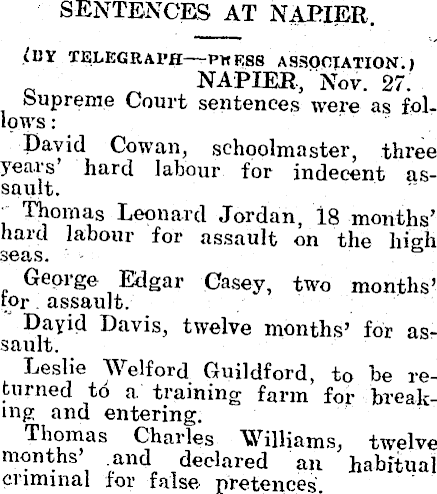 SENTENCES AT NAPIER.

(BY TELEGRAPH—PRESS ASSOCIATION.)

NAPIER, Nov. 27.

Supreme Court sentences were as follows:

David Cowan, schoolmaster, three years' hard labour for indecent assault.

Thomas Leonard Jordan, 18 months' hard labour for assault on the high seas.

George Edgar Casey, two months' for assault.

David Davis, twelve months' for assault.

Leslie Welford Guildford, to be returned to a training farm for breaking and entering.

Thomas Charles Williams, twelve months' and declared an habitual criminal for false pretences.